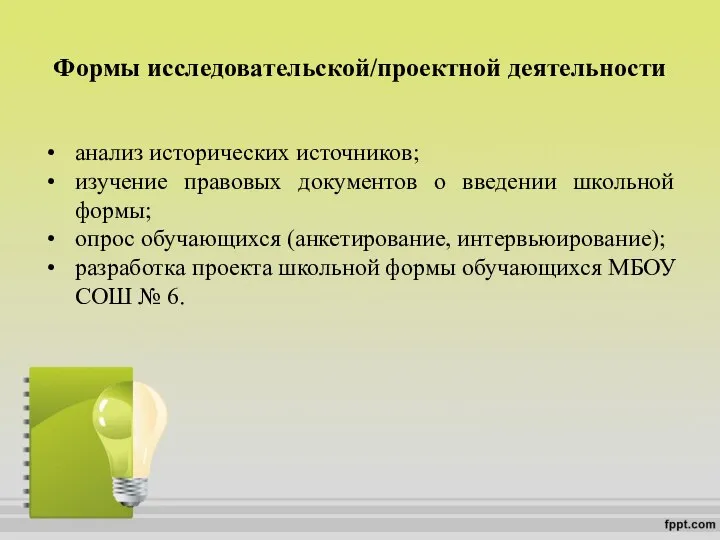 Формы исследовательской/проектной деятельности

• анализ исторических источников;
• изучение правовых документов о введении школьной формы;
• опрос обучающихся (анкетирование, интервьюирование);
• разработка проекта школьной формы обучающихся МБОУ СОШ № 6.

fppt.com